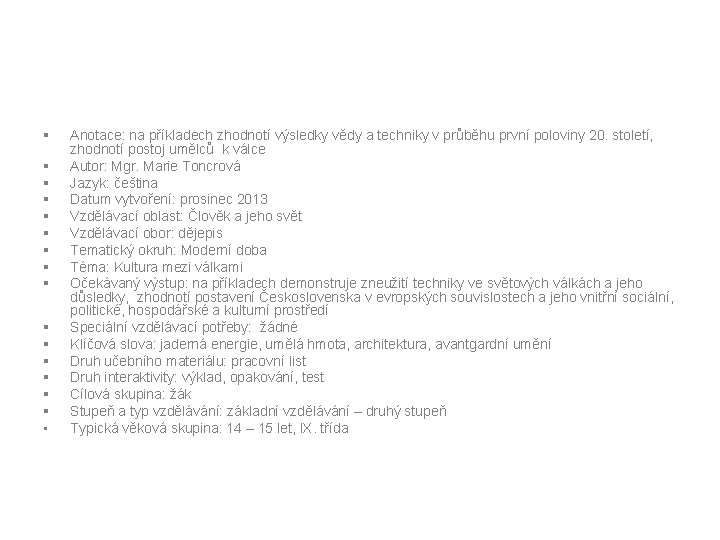 ▪ Anotace: na příkladech zhodnotí výsledky vědy a techniky v průběhu první poloviny 20. století, zhodnotí postoj umělců k válce
▪ Autor: Mgr. Marie Toncrová
▪ Jazyk: čeština
▪ Datum vytvoření: prosinec 2013
▪ Vzdělávací oblast: Člověk a jeho svět
▪ Vzdělávací obor: dějepis
▪ Tematický okruh: Moderní doba
▪ Téma: Kultura mezi válkami
▪ Očekávaný výstup: na příkladech demonstruje zneužití techniky ve světových válkách a jeho důsledky, zhodnotí postavení Československa v evropských souvislostech a jeho vnitřní sociální, politické, hospodářské a kulturní prostředí
▪ Speciální vzdělávací potřeby: žádné
▪ Klíčová slova: jaderná energie, umělá hmota, architektura, avantgardní umění
▪ Druh učebního materiálu: pracovní list
▪ Druh interaktivity: výklad, opakování, test
▪ Cílová skupina: žák
▪ Stupeň a typ vzdělávání: základní vzdělávání – druhý stupeň
▪ Typická věková skupina: 14 – 15 let, IX. třída